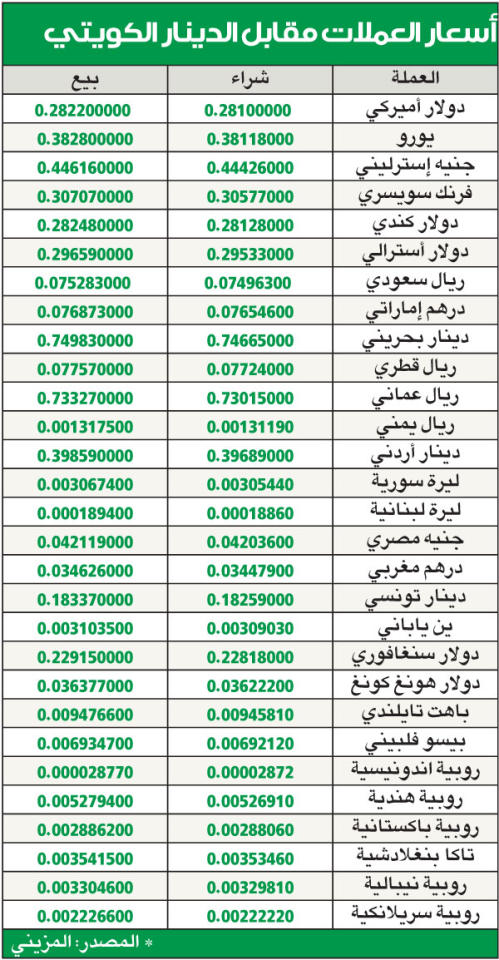 أسعار العملات مقابل الدينار الكويتي

| العملة | شراء | بيع |
|---|---|---|
| دولار أميركي | 0.28100000 | 0.282200000 |
| يورو | 0.38118000 | 0.382800000 |
| جنيه إسترليني | 0.44426000 | 0.446160000 |
| فرنك سويسري | 0.30577000 | 0.307070000 |
| دولار كندي | 0.28128000 | 0.282480000 |
| دولار أسترالي | 0.29533000 | 0.296590000 |
| ريال سعودي | 0.07496300 | 0.075283000 |
| درهم إماراتي | 0.07654600 | 0.076873000 |
| دينار بحريني | 0.74665000 | 0.749830000 |
| ريال قطري | 0.07724000 | 0.077570000 |
| ريال عماني | 0.73015000 | 0.733270000 |
| ريال يمني | 0.00131190 | 0.001317500 |
| دينار أردني | 0.39689000 | 0.398590000 |
| ليرة سورية | 0.00305440 | 0.003067400 |
| ليرة لبنانية | 0.00018860 | 0.000189400 |
| جنيه مصري | 0.04203600 | 0.042119000 |
| درهم مغربي | 0.03447900 | 0.034626000 |
| دينار تونسي | 0.18259000 | 0.183370000 |
| ين ياباني | 0.00309030 | 0.003103500 |
| دولار سنغافوري | 0.22818000 | 0.229150000 |
| دولار هونغ كونغ | 0.03622200 | 0.036377000 |
| باهت تايلندي | 0.00945810 | 0.009476600 |
| بيسو فلبيني | 0.00692120 | 0.006934700 |
| روبية اندونيسية | 0.00002872 | 0.000028770 |
| روبية هندية | 0.00526910 | 0.005279400 |
| روبية باكستانية | 0.00288060 | 0.002886200 |
| تاكا بنغلادشية | 0.00353460 | 0.003541500 |
| روبية نيبالية | 0.00329810 | 0.003304600 |
| روبية سريلانكية | 0.00222220 | 0.002226600 |

* المصدر: المزيني